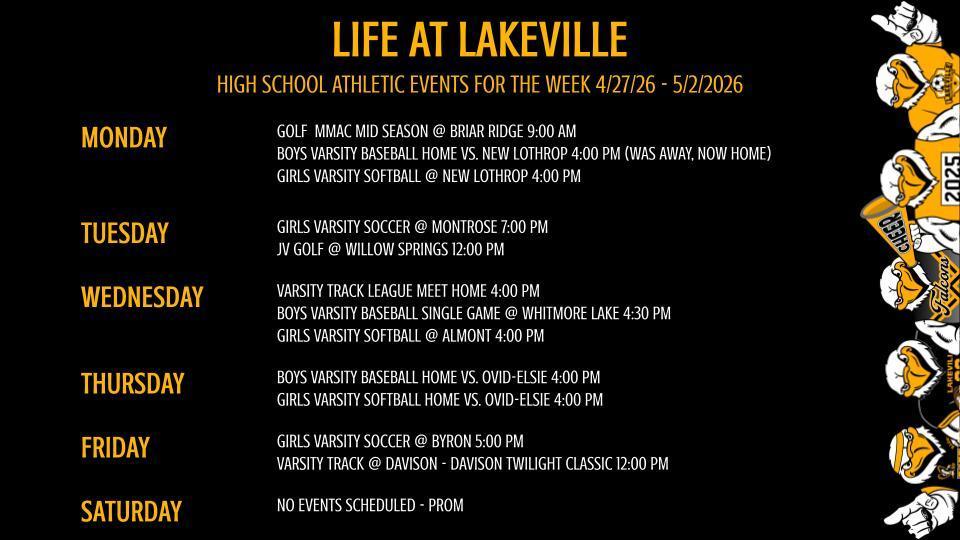 LIFE AT LAKEVILLE

HIGH SCHOOL ATHLETIC EVENTS FOR THE WEEK 4/27/26 - 5/2/2026

MONDAY
GOLF MMAC MID SEASON @ BRIAR RIDGE 9:00 AM
BOYS VARSITY BASEBALL HOME VS. NEW LOTHROP 4:00 PM (WAS AWAY, NOW HOME)
GIRLS VARSITY SOFTBALL @ NEW LOTHROP 4:00 PM

TUESDAY
GIRLS VARSITY SOCCER @ MONTROSE 7:00 PM
JV GOLF @ WILLOW SPRINGS 12:00 PM

WEDNESDAY
VARSITY TRACK LEAGUE MEET HOME 4:00 PM
BOYS VARSITY BASEBALL SINGLE GAME @ WHITMORE LAKE 4:30 PM
GIRLS VARSITY SOFTBALL @ ALMONT 4:00 PM

THURSDAY
BOYS VARSITY BASEBALL HOME VS. OVID-ELSIE 4:00 PM
GIRLS VARSITY SOFTBALL HOME VS. OVID-ELSIE 4:00 PM

FRIDAY
GIRLS VARSITY SOCCER @ BYRON 5:00 PM
VARSITY TRACK @ DAVISON - DAVISON TWILIGHT CLASSIC 12:00 PM

SATURDAY
NO EVENTS SCHEDULED - PROM

2025
CHEER
Falcons
LAKEVILLE